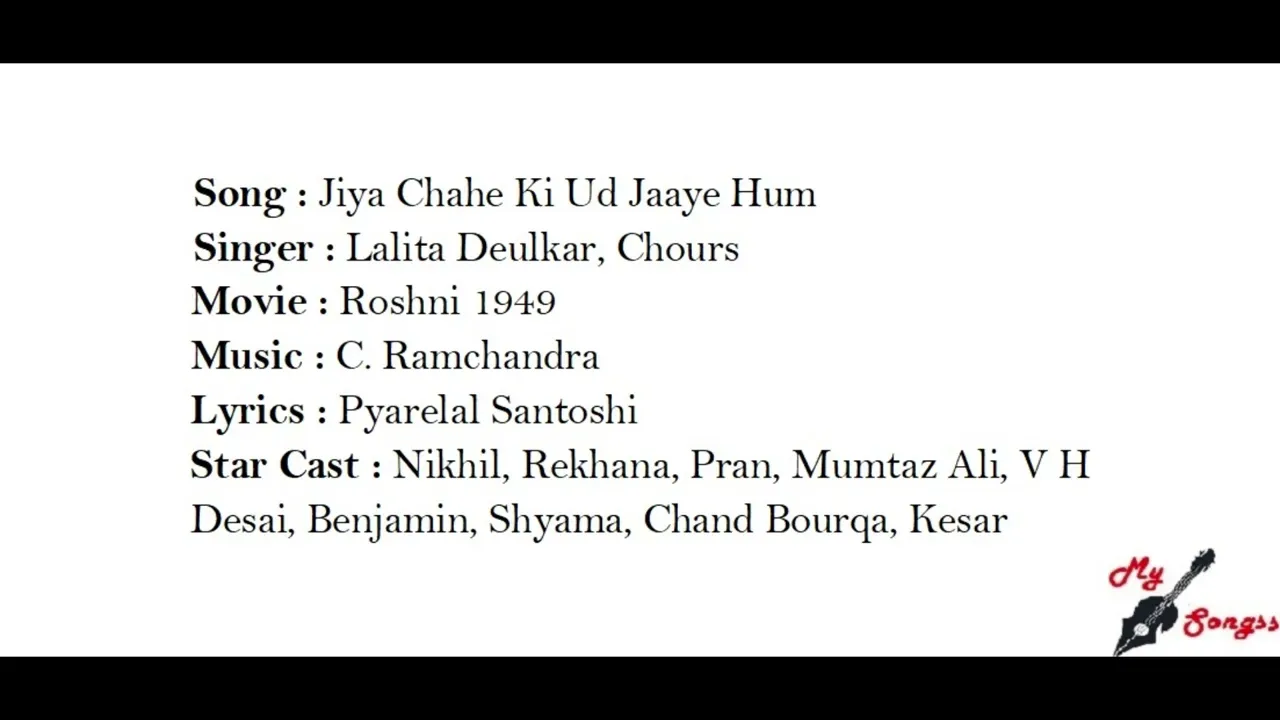 Song : Jiya Chahe Ki Ud Jaaye Hum
Singer : Lalita Deulkar, Chours
Movie : Roshni 1949
Music : C. Ramchandra
Lyrics : Pyarelal Santoshi
Star Cast : Nikhil, Rekhana, Pran, Mumtaz Ali, V H Desai, Benjamin, Shyama, Chand Bourqa, Kesar

My Songss